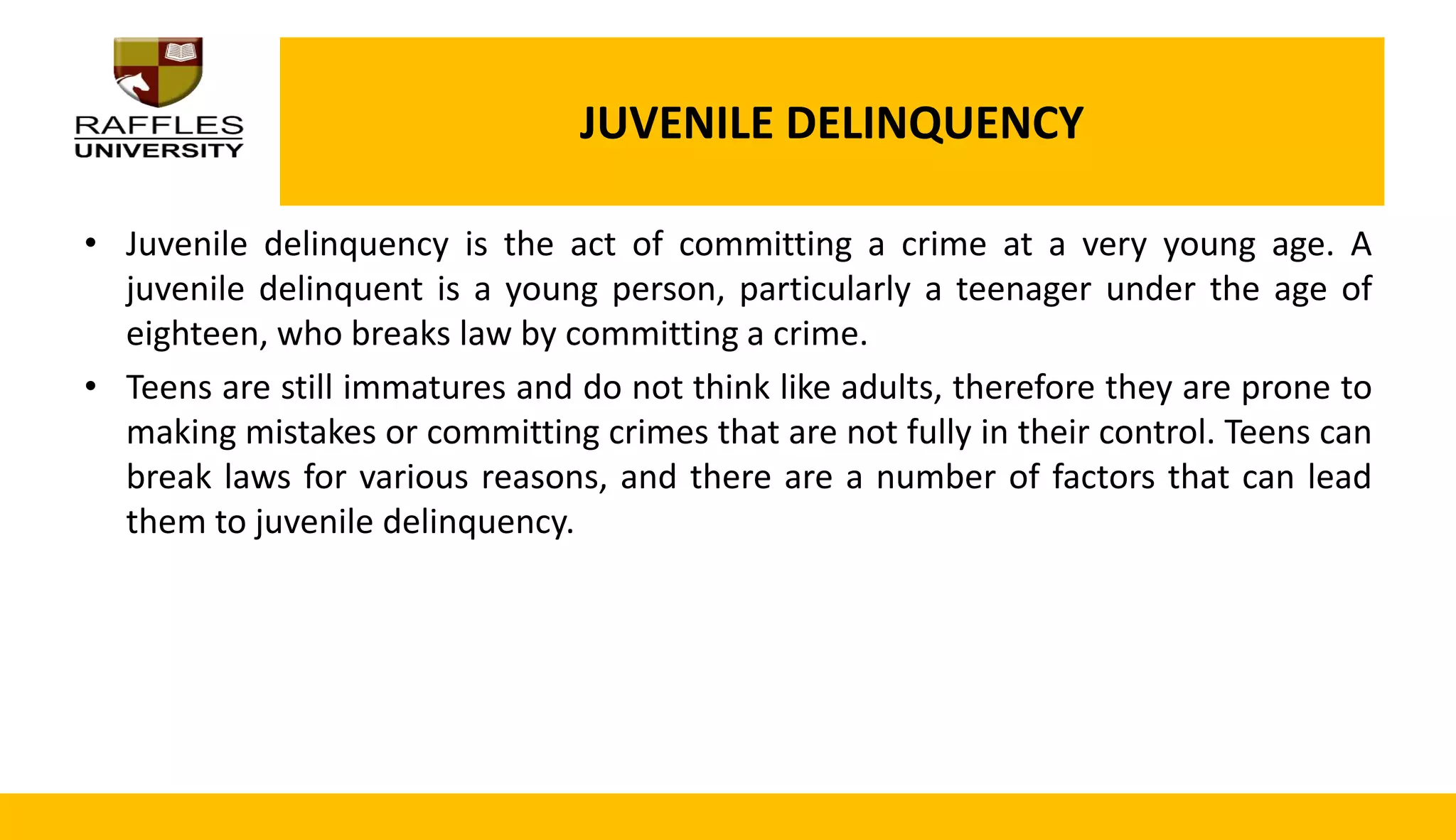 RAFFLES UNIVERSITY

JUVENILE DELINQUENCY

• Juvenile delinquency is the act of committing a crime at a very young age. A juvenile delinquent is a young person, particularly a teenager under the age of eighteen, who breaks law by committing a crime.

• Teens are still immatures and do not think like adults, therefore they are prone to making mistakes or committing crimes that are not fully in their control. Teens can break laws for various reasons, and there are a number of factors that can lead them to juvenile delinquency.